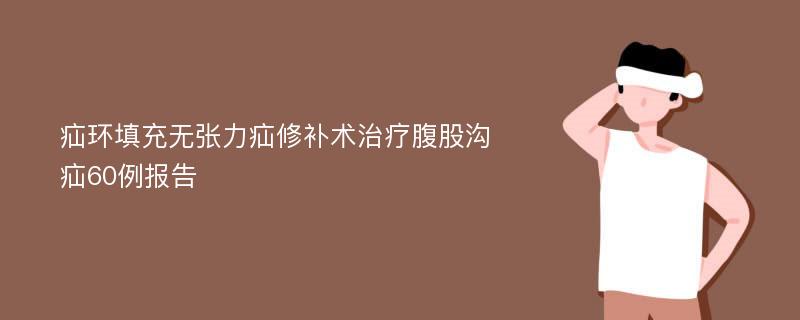 疝环填充无张力疝修补术治疗腹股沟疝60例报告